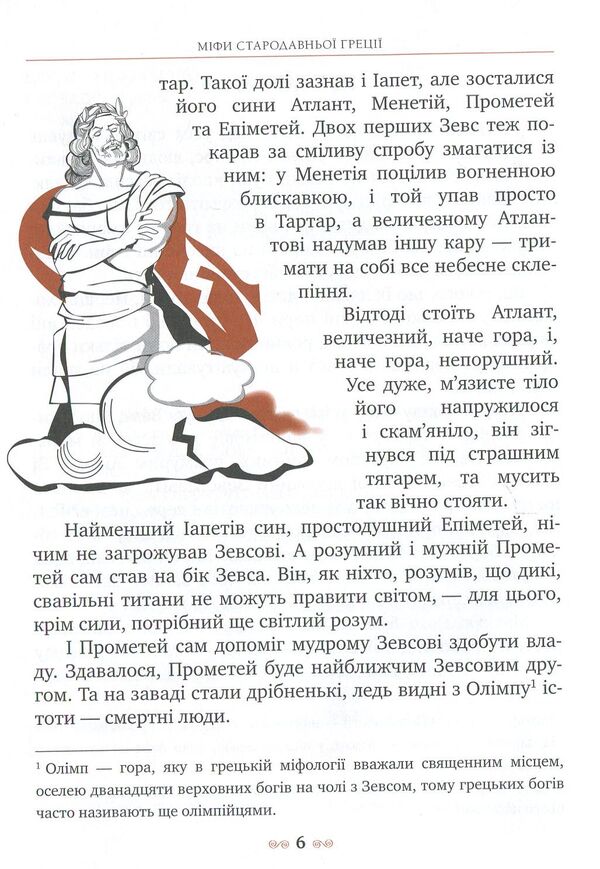 МІФИ СТАРОДАВНЬОЇ ГРЕЦІЇ

тар. Такої долі зазнав і Іапет, але зосталися його сини Атлант, Менетій, Прометей та Епіметей. Двох перших Зевс теж покарав за сміливу спробу змагатися із ним: у Менетія поцілив вогненною блискавкою, і той упав просто в Тартар, а величезному Атлантові надумав іншу кару — тримати на собі все небесне склепіння.

Відтоді стоїть Атлант, величезний, наче гора, і, наче гора, непорушний. Усе дуже, м'язисте тіло його напружилося і скам'яніло, він зігнувся під страшним тягарем, та мусить так вічно стояти.

Найменший Іапетів син, простодушний Епіметей, нічим не загрожував Зевсові. А розумний і мужній Прометей сам став на бік Зевса. Він, як ніхто, розумів, що дикі, свавільні титани не можуть правити світом, — для цього, крім сили, потрібний ще світлий розум.

І Прометей сам допоміг мудрому Зевсові здобути владу. Здавалося, Прометей буде найближчим Зевсовим другом. Та на заваді стали дрібненькі, ледь видні з Олімпу$^1$ істоти — смертні люди.

$^1$ Олімп — гора, яку в грецькій міфології вважали священним місцем, оселею дванадцяти верховних богів на чолі з Зевсом, тому грецьких богів часто називають ще олімпійцями.

6